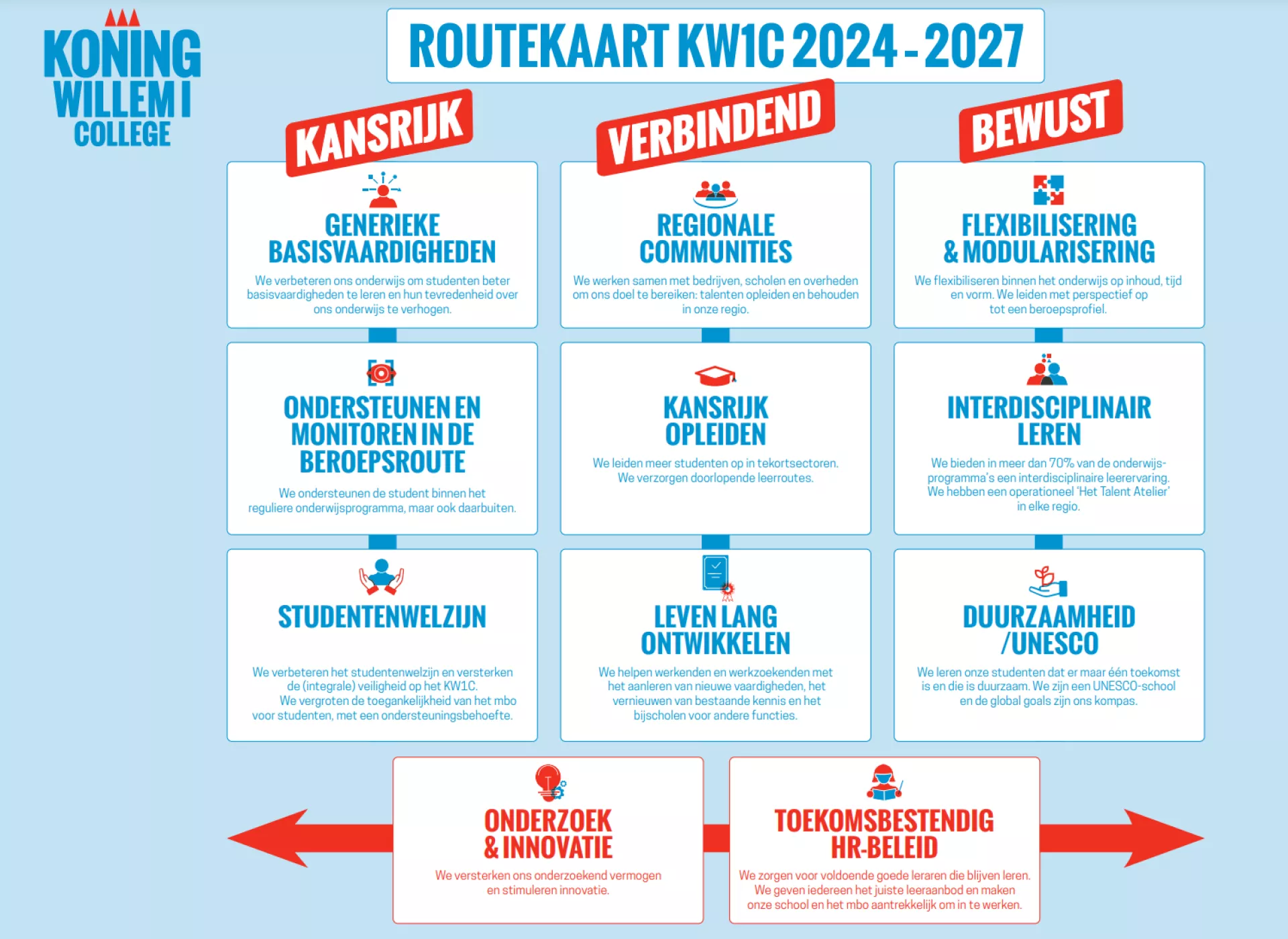 KONING WILLEM I COLLEGE

ROUTEKAART KW1C 2024 - 2027

KANSRIJK

GENERIEKE BASISVAARDIGHEDEN

We verbeteren ons onderwijs om studenten beter basisvaardigheden te leren en hun tevredenheid over ons onderwijs te verhogen.

ONDERSTEUNEN EN MONITOREN IN DE BEROEPSROUTE

We ondersteunen de student binnen het reguliere onderwijsprogramma, maar ook daarbuiten.

STUDENTENWELZIJN

We verbeteren het studentenwelzijn en versterken de (integrale) veiligheid op het KW1C. We vergroten de toegankelijkheid van het mbo voor studenten, met een ondersteuningsbehoefte.

VERBINDEND

REGIONALE COMMUNITIES

We werken samen met bedrijven, scholen en overheden om ons doel te bereiken: talenten opleiden en behouden in onze regio.

KANSRIJK OPLEIDEN

We leiden meer studenten op in tekortsectoren. We verzorgen doorlopende leerroutes.

LEVEN LANG ONTWIKKELEN

We helpen werkenden en werkzoekenden met het aanleren van nieuwe vaardigheden, het vernieuwen van bestaande kennis en het bijscholen voor andere functies.

BEWUST

FLEXIBILISERING & MODULARISERING

We flexibiliseren binnen het onderwijs op inhoud, tijd en vorm. We leiden met perspectief op tot een beroepsprofiel.

INTERDISCIPLINAIR LEREN

We bieden in meer dan 70% van de onderwijsprogramma's een interdisciplinaire leerervaring. We hebben een operationeel 'Het Talent Atelier' in elke regio.

DUURZAAMHEID /UNESCO

We leren onze studenten dat er maar één toekomst is en die is duurzaam. We zijn een UNESCO-school en de global goals zijn ons kompas.

ONDERZOEK & INNOVATIE

We versterken ons onderzoekend vermogen en stimuleren innovatie.

TOEKOMSBESTENDIG HR-BELEID

We zorgen voor voldoende goede leraren die blijven leren. We geven iedereen het juiste leeraanbod en maken onze school en het mbo aantrekkelijk om in te werken.